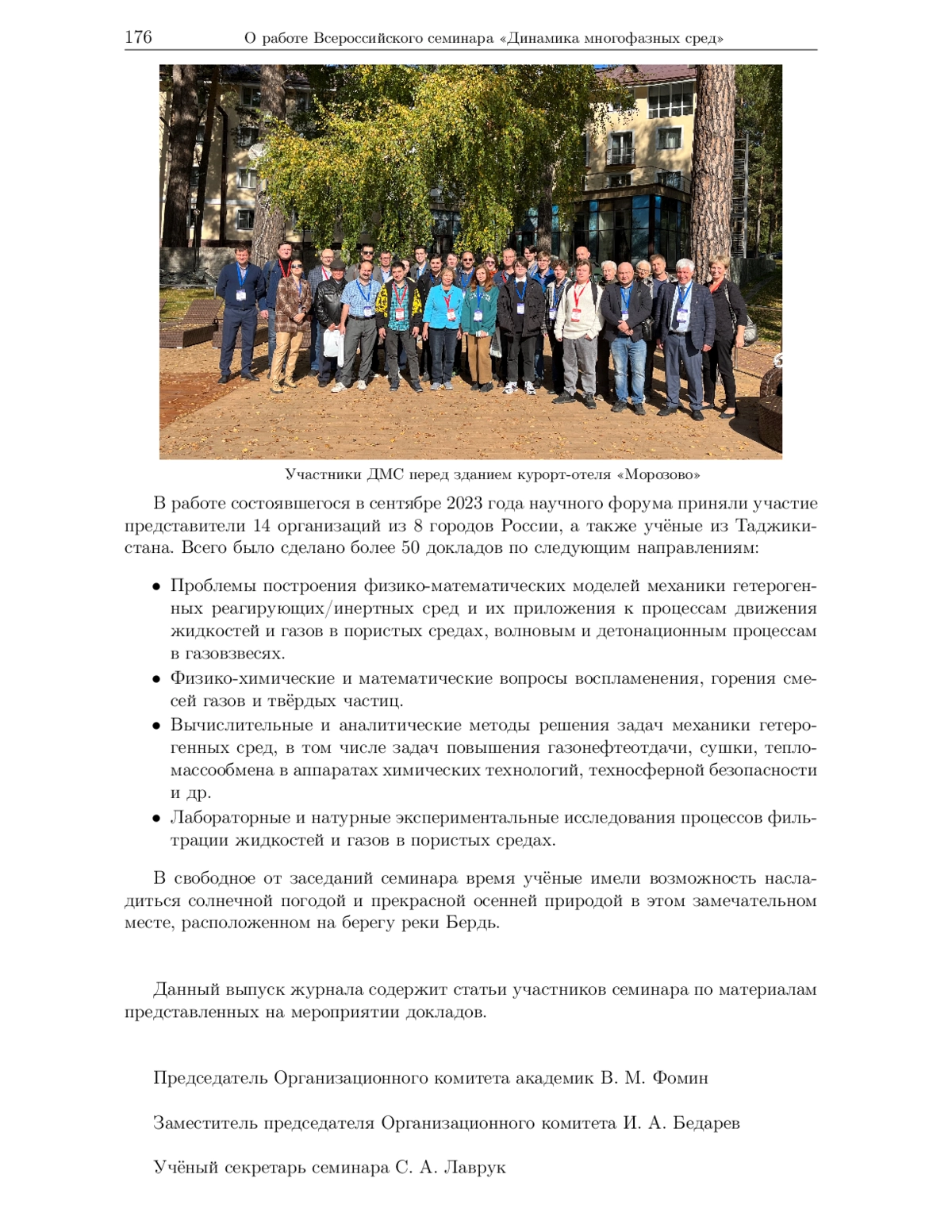 176 О работе Всероссийского семинара «Динамика многофазных сред»

Участники ДМС перед зданием курорт-отеля «Морозово»

В работе состоявшегося в сентябре 2023 года научного форума приняли участие представители 14 организаций из 8 городов России, а также учёные из Таджикистана. Всего было сделано более 50 докладов по следующим направлениям:

• Проблемы построения физико-математических моделей механики гетерогенных реагирующих/инертных сред и их приложения к процессам движения жидкостей и газов в пористых средах, волновым и детонационным процессам в газовзвесях.
• Физико-химические и математические вопросы воспламенения, горения смесей газов и твёрдых частиц.
• Вычислительные и аналитические методы решения задач механики гетерогенных сред, в том числе задач повышения газонефтеотдачи, сушки, тепломассообмена в аппаратах химических технологий, техносферной безопасности и др.
• Лабораторные и натурные экспериментальные исследования процессов фильтрации жидкостей и газов в пористых средах.

В свободное от заседаний семинара время учёные имели возможность насладиться солнечной погодой и прекрасной осенней природой в этом замечательном месте, расположенном на берегу реки Бердь.

Данный выпуск журнала содержит статьи участников семинара по материалам представленных на мероприятии докладов.

Председатель Организационного комитета академик В. М. Фомин

Заместитель председателя Организационного комитета И. А. Бедарев

Учёный секретарь семинара С. А. Лаврук